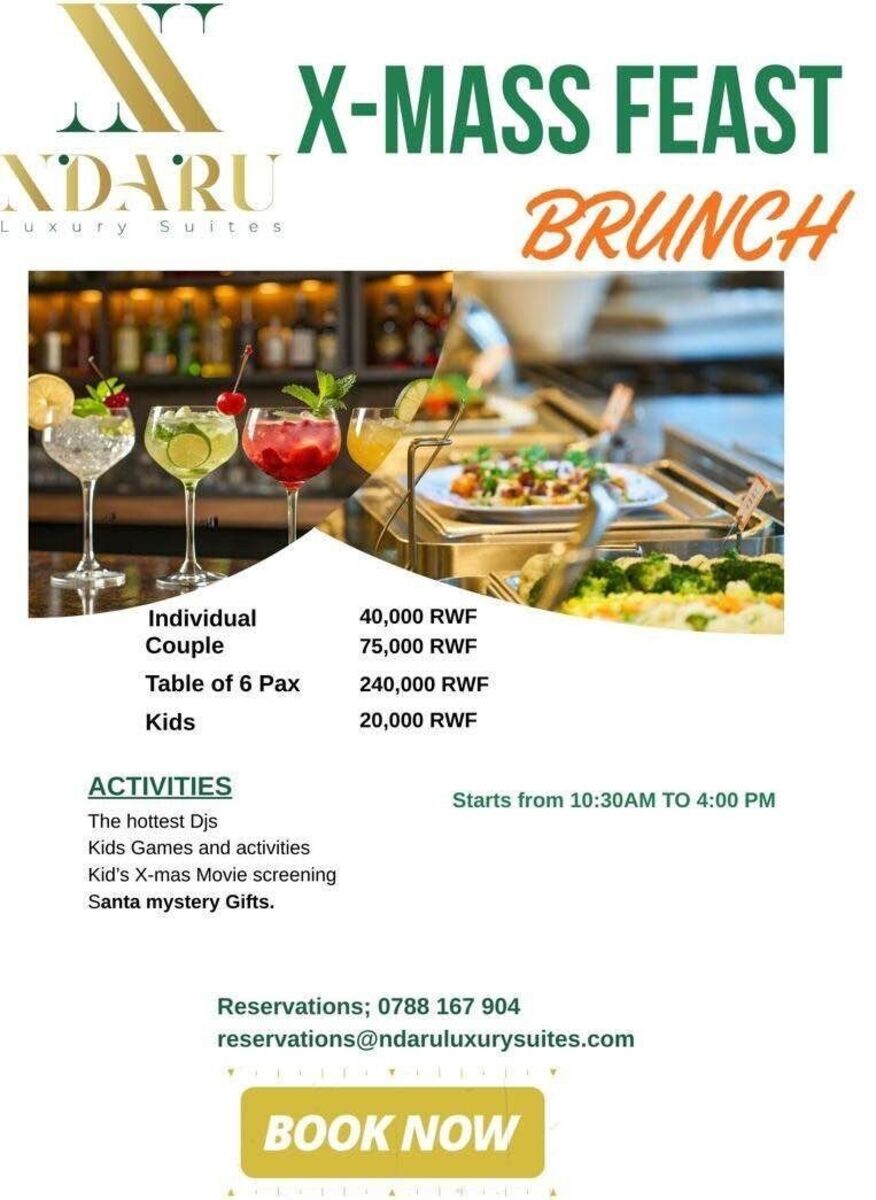 NDARU
Luxury Suites

X-MASS FEAST
BRUNCH

Individual 40,000 RWF
Couple 75,000 RWF
Table of 6 Pax 240,000 RWF
Kids 20,000 RWF

ACTIVITIES
The hottest Djs
Kids Games and activities
Kid's X-mas Movie screening
Santa mystery Gifts.

Starts from 10:30AM TO 4:00 PM

Reservations; 0788 167 904
reservations@ndaruluxurysuites.com

BOOK NOW